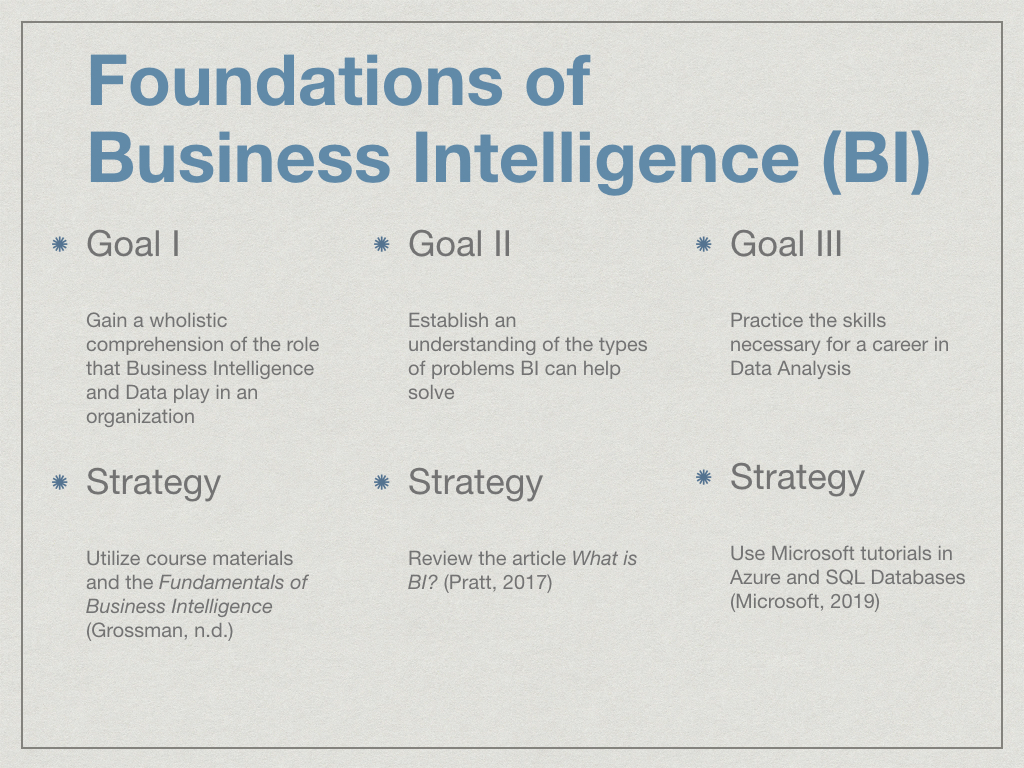 Foundations of Business Intelligence (BI)

• Goal I

Gain a wholistic comprehension of the role that Business Intelligence and Data play in an organization

• Strategy

Utilize course materials and the Fundamentals of Business Intelligence (Grossman, n.d.)

• Goal II

Establish an understanding of the types of problems BI can help solve

• Strategy

Review the article What is BI? (Pratt, 2017)

• Goal III

Practice the skills necessary for a career in Data Analysis

• Strategy

Use Microsoft tutorials in Azure and SQL Databases (Microsoft, 2019)